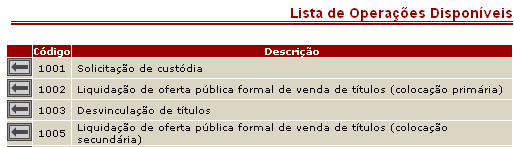 Lista de Operações Disponíveis

| | Código | Descrição |
|---|---|---|
| | 1001 | Solicitação de custódia |
| | 1002 | Liquidação de oferta pública formal de venda de títulos (colocação primária) |
| | 1003 | Desvinculação de títulos |
| | 1005 | Liquidação de oferta pública formal de venda de títulos (colocação secundária) |